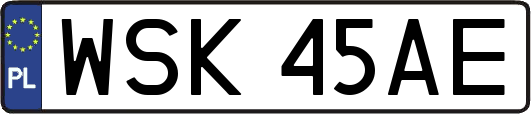 PL
WSK 45AE